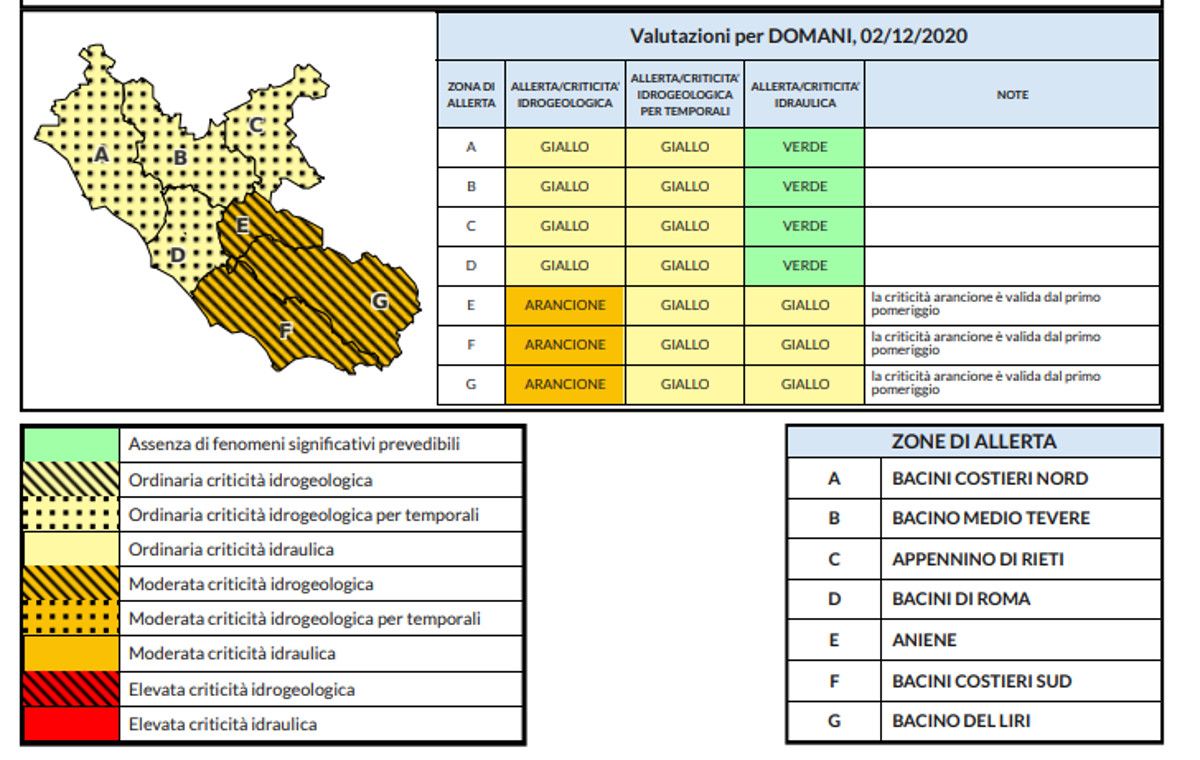 A
B
C
D
E
F
G

Valutazioni per DOMANI, 02/12/2020

| ZONA DI ALLERTA | ALLERTA/CRITICITA' IDROGEOLOGICA | ALLERTA/CRITICITA' IDROGEOLOGICA PER TEMPORALI | ALLERTA/CRITICITA' IDRAULICA | NOTE |
|---|---|---|---|---|
| A | GIALLO | GIALLO | VERDE | |
| B | GIALLO | GIALLO | VERDE | |
| C | GIALLO | GIALLO | VERDE | |
| D | GIALLO | GIALLO | VERDE | |
| E | ARANCIONE | GIALLO | GIALLO | la criticità arancione è valida dal primo pomeriggio |
| F | ARANCIONE | GIALLO | GIALLO | la criticità arancione è valida dal primo pomeriggio |
| G | ARANCIONE | GIALLO | GIALLO | la criticità arancione è valida dal primo pomeriggio |

| | |
|---|---|
| | Assenza di fenomeni significativi prevedibili |
| | Ordinaria criticità idrogeologica |
| | Ordinaria criticità idrogeologica per temporali |
| | Ordinaria criticità idraulica |
| | Moderata criticità idrogeologica |
| | Moderata criticità idrogeologica per temporali |
| | Moderata criticità idraulica |
| | Elevata criticità idrogeologica |
| | Elevata criticità idraulica |

| ZONE DI ALLERTA | |
|---|---|
| A | BACINI COSTIERI NORD |
| B | BACINO MEDIO TEVERE |
| C | APPENNINO DI RIETI |
| D | BACINI DI ROMA |
| E | ANIENE |
| F | BACINI COSTIERI SUD |
| G | BACINO DEL LIRI |